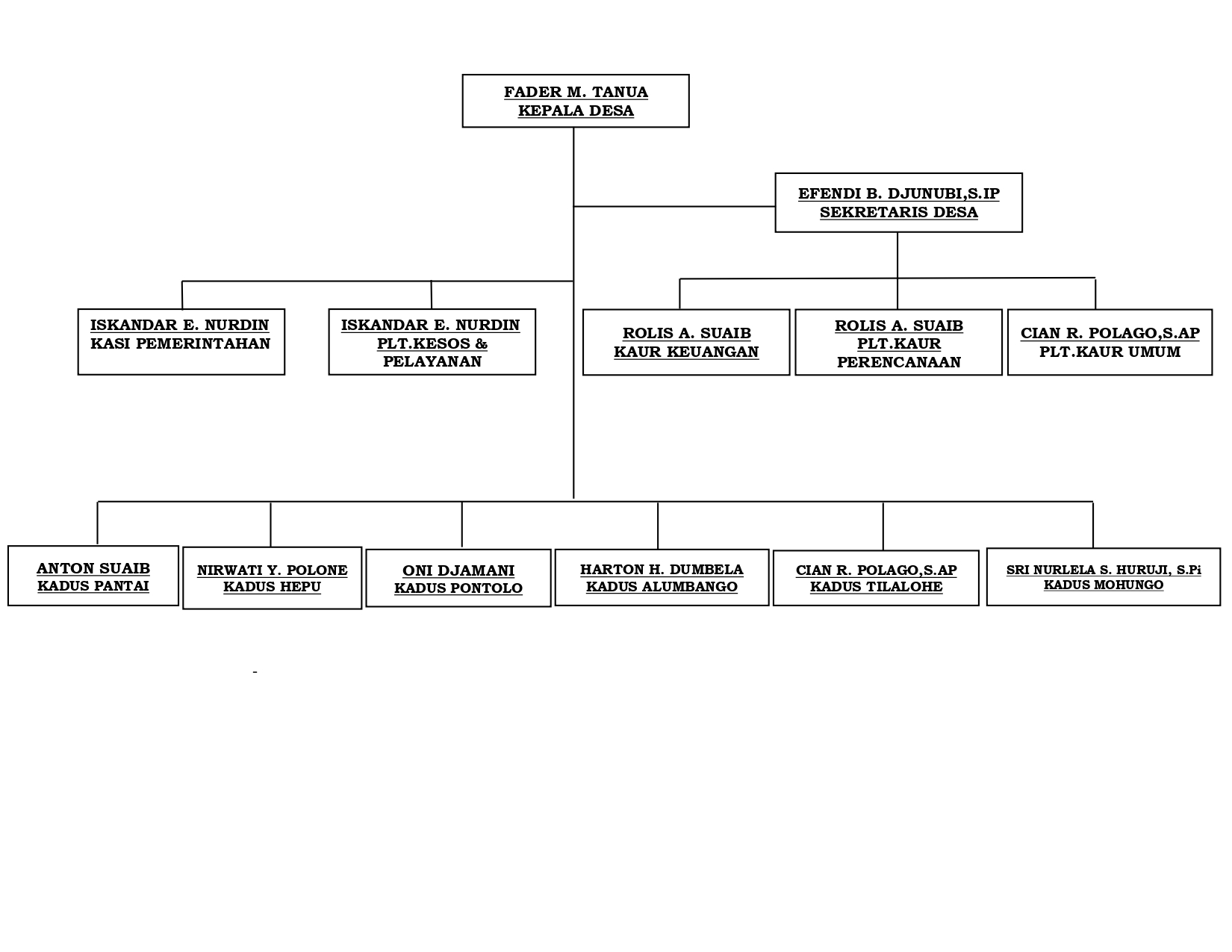 FADER M. TANUA
KEPALA DESA

EFENDI B. DJUNUBI,S.IP
SEKRETARIS DESA

ISKANDAR E. NURDIN
KASI PEMERINTAHAN

ISKANDAR E. NURDIN
PLT.KESOS &
PELAYANAN

ROLIS A. SUAIB
KAUR KEUANGAN

ROLIS A. SUAIB
PLT.KAUR
PERENCANAAN

CIAN R. POLAGO,S.AP
PLT.KAUR UMUM

ANTON SUAIB
KADUS PANTAI

NIRWATI Y. POLONE
KADUS HEPU

ONI DJAMANI
KADUS PONTOLO

HARTON H. DUMBELA
KADUS ALUMBANGO

CIAN R. POLAGO,S.AP
KADUS TILALOHE

SRI NURLELA S. HURUJI, S.Pi
KADUS MOHUNGO

-